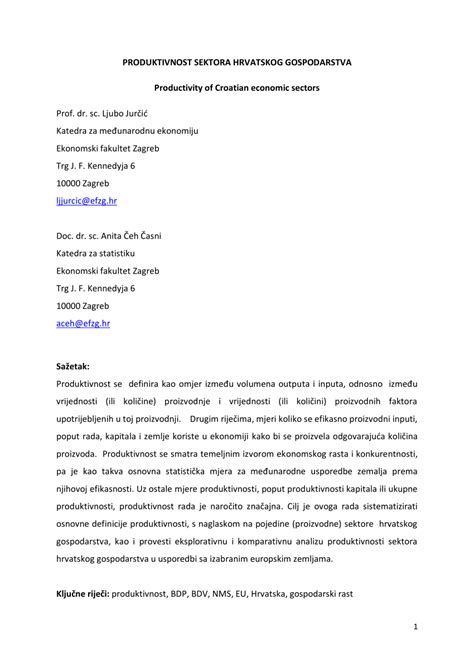 PRODUKTIVNOST SEKTORA HRVATSKOG GOSPODARSTVA

Productivity of Croatian economic sectors

Prof. dr. sc. Ljubo Jurčić

Katedra za međunarodnu ekonomiju

Ekonomski fakultet Zagreb

Trg J. F. Kennedyja 6

10000 Zagreb

ljjurcic@efzg.hr

Doc. dr. sc. Anita Čeh Časni

Katedra za statistiku

Ekonomski fakultet Zagreb

Trg J. F. Kennedyja 6

10000 Zagreb

aceh@efzg.hr

Sažetak:

Produktivnost se definira kao omjer između volumena outputa i inputa, odnosno između vrijednosti (ili količine) proizvodnje i vrijednosti (ili količini) proizvodnih faktora upotrijebljenih u toj proizvodnji. Drugim riječima, mjeri koliko se efikasno proizvodni inputi, poput rada, kapitala i zemlje koriste u ekonomiji kako bi se proizvela odgovarajuća količina proizvoda. Produktivnost se smatra temeljnim izvorom ekonomskog rasta i konkurentnosti, pa je kao takva osnovna statistička mjera za međunarodne usporedbe zemalja prema njihovoj efikasnosti. Uz ostale mjere produktivnosti, poput produktivnosti kapitala ili ukupne produktivnosti, produktivnost rada je naročito značajna. Cilj je ovoga rada sistematizirati osnovne definicije produktivnosti, s naglaskom na pojedine (proizvodne) sektore hrvatskog gospodarstva, kao i provesti eksplorativnu i komparativnu analizu produktivnosti sektora hrvatskog gospodarstva u usporedbi sa izabranim europskim zemljama.

Ključne riječi: produktivnost, BDP, BDV, NMS, EU, Hrvatska, gospodarski rast

1